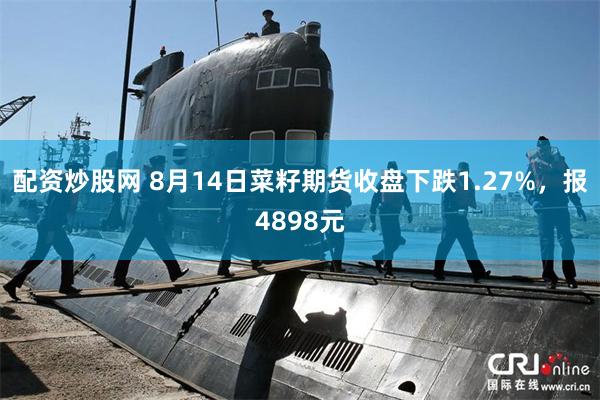 配资炒股网 8月14日菜籽期货收盘下跌1.27%，报4898元

CRI online
国际在线 www.cri.cn